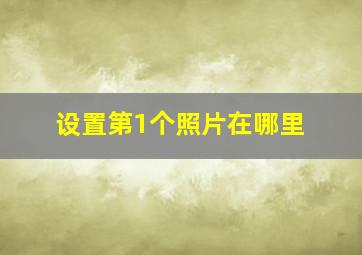 设置第1个照片在哪里